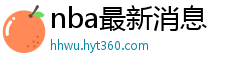 nba最新消息
hhwu.hyt360.com